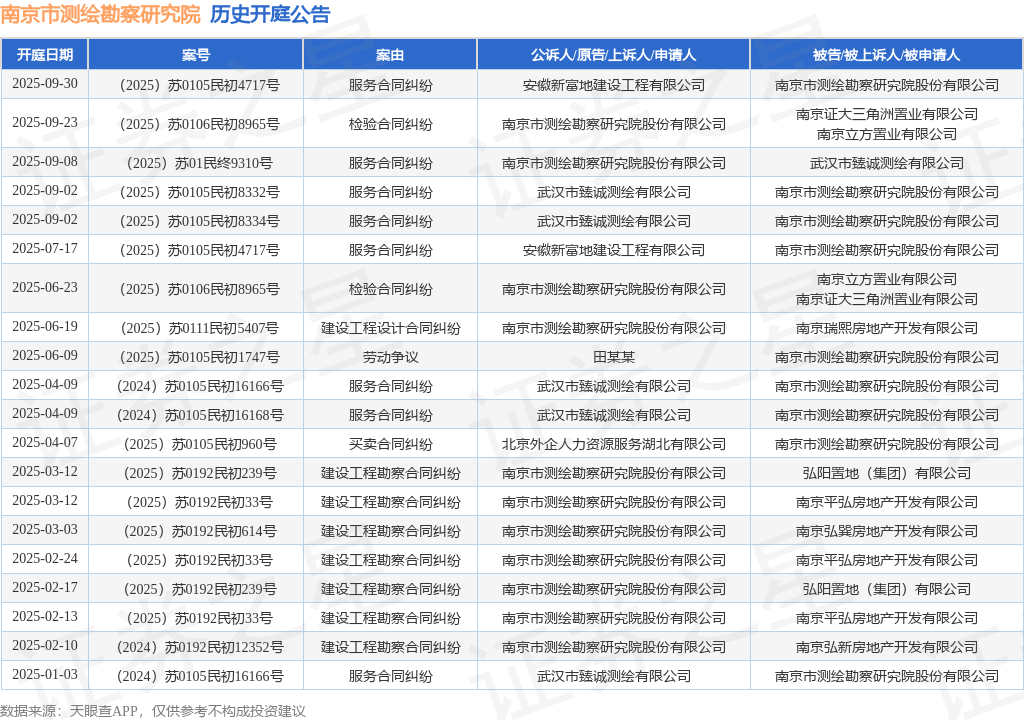 南京市测绘勘察研究院 历史开庭公告

| 开庭日期 | 案号 | 案由 | 公诉人/原告/上诉人/申请人 | 被告/被上诉人/被申请人 |
|---|---|---|---|---|
| 2025-09-30 | （2025）苏0105民初4717号 | 服务合同纠纷 | 安徽新富地建设工程有限公司 | 南京市测绘勘察研究院股份有限公司 |
| 2025-09-23 | （2025）苏0106民初8965号 | 检验合同纠纷 | 南京市测绘勘察研究院股份有限公司 | 南京证大三角洲置业有限公司 南京立方置业有限公司 |
| 2025-09-08 | （2025）苏01民终9310号 | 服务合同纠纷 | 南京市测绘勘察研究院股份有限公司 | 武汉市臻诚测绘有限公司 |
| 2025-09-02 | （2025）苏0105民初8332号 | 服务合同纠纷 | 武汉市臻诚测绘有限公司 | 南京市测绘勘察研究院股份有限公司 |
| 2025-09-02 | （2025）苏0105民初8334号 | 服务合同纠纷 | 武汉市臻诚测绘有限公司 | 南京市测绘勘察研究院股份有限公司 |
| 2025-07-17 | （2025）苏0105民初4717号 | 服务合同纠纷 | 安徽新富地建设工程有限公司 | 南京市测绘勘察研究院股份有限公司 |
| 2025-06-23 | （2025）苏0106民初8965号 | 检验合同纠纷 | 南京市测绘勘察研究院股份有限公司 | 南京立方置业有限公司 南京证大三角洲置业有限公司 |
| 2025-06-19 | （2025）苏0111民初5407号 | 建设工程设计合同纠纷 | 南京市测绘勘察研究院股份有限公司 | 南京瑞熙房地产开发有限公司 |
| 2025-06-09 | （2025）苏0105民初1747号 | 劳动争议 | 田某某 | 南京市测绘勘察研究院股份有限公司 |
| 2025-04-09 | （2024）苏0105民初16166号 | 服务合同纠纷 | 武汉市臻诚测绘有限公司 | 南京市测绘勘察研究院股份有限公司 |
| 2025-04-09 | （2024）苏0105民初16168号 | 服务合同纠纷 | 武汉市臻诚测绘有限公司 | 南京市测绘勘察研究院股份有限公司 |
| 2025-04-07 | （2025）苏0105民初960号 | 买卖合同纠纷 | 北京外企人力资源服务湖北有限公司 | 南京市测绘勘察研究院股份有限公司 |
| 2025-03-12 | （2025）苏0192民初239号 | 建设工程勘察合同纠纷 | 南京市测绘勘察研究院股份有限公司 | 弘阳置地（集团）有限公司 |
| 2025-03-12 | （2025）苏0192民初33号 | 建设工程勘察合同纠纷 | 南京市测绘勘察研究院股份有限公司 | 南京平弘房地产开发有限公司 |
| 2025-03-03 | （2025）苏0192民初614号 | 建设工程勘察合同纠纷 | 南京市测绘勘察研究院股份有限公司 | 南京弘巽房地产开发有限公司 |
| 2025-02-24 | （2025）苏0192民初33号 | 建设工程勘察合同纠纷 | 南京市测绘勘察研究院股份有限公司 | 南京平弘房地产开发有限公司 |
| 2025-02-17 | （2025）苏0192民初239号 | 建设工程勘察合同纠纷 | 南京市测绘勘察研究院股份有限公司 | 弘阳置地（集团）有限公司 |
| 2025-02-13 | （2025）苏0192民初33号 | 建设工程勘察合同纠纷 | 南京市测绘勘察研究院股份有限公司 | 南京平弘房地产开发有限公司 |
| 2025-02-10 | （2024）苏0192民初12352号 | 建设工程勘察合同纠纷 | 南京市测绘勘察研究院股份有限公司 | 南京弘新房地产开发有限公司 |
| 2025-01-03 | （2024）苏0105民初16166号 | 服务合同纠纷 | 武汉市臻诚测绘有限公司 | 南京市测绘勘察研究院股份有限公司 |

数据来源：天眼查APP，仅供参考不构成投资建议